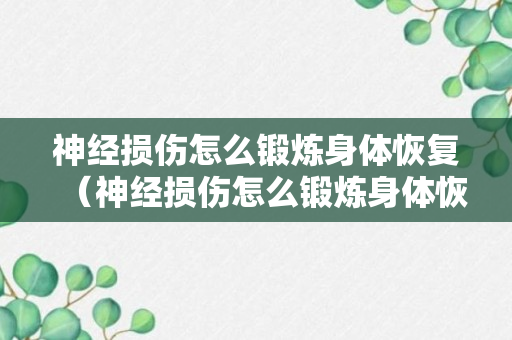 神经损伤怎么锻炼身体恢复（神经损伤怎么锻炼身体恢